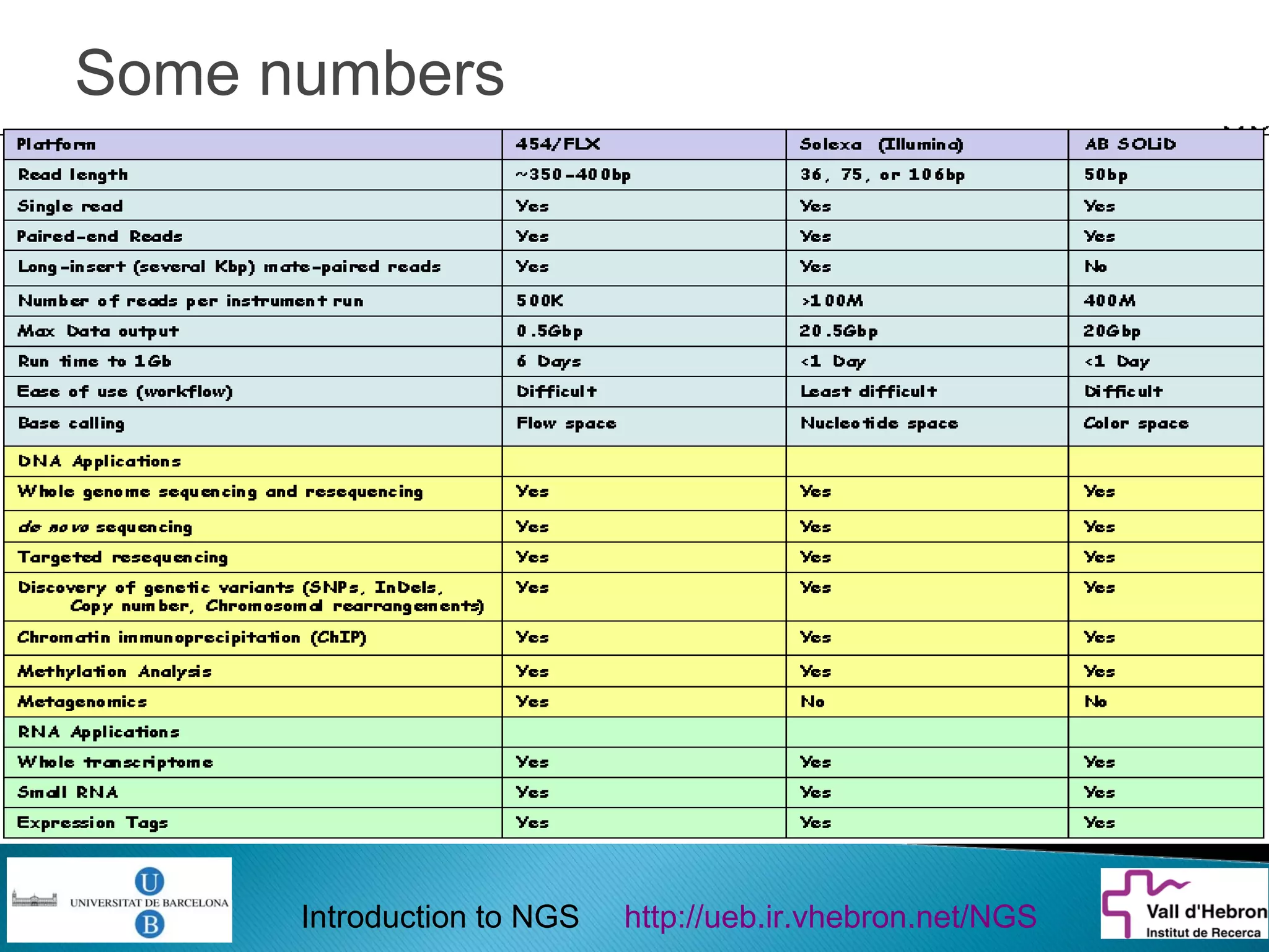 Some numbers

| Platform | 454/FLX | Solexa (Illumina) | AB SOLiD |
|---|---|---|---|
| Read length | ~350-400bp | 36, 75, or 106bp | 50bp |
| Single read | Yes | Yes | Yes |
| Paired-end Reads | Yes | Yes | Yes |
| Long-insert (several Kbp) mate-paired reads | Yes | Yes | No |
| Number of reads per instrument run | 500K | >100M | 400M |
| Max Data output | 0.5Gbp | 20.5Gbp | 20Gbp |
| Run time to 1Gb | 6 Days | <1 Day | <1 Day |
| Ease of use (workflow) | Difficult | Least difficult | Difficult |
| Base calling | Flow space | Nucleotide space | Color space |
| DNA Applications | | | |
| Whole genome sequencing and resequencing | Yes | Yes | Yes |
| de novo sequencing | Yes | Yes | Yes |
| Targeted resequencing | Yes | Yes | Yes |
| Discovery of genetic variants (SNPs, InDels, Copy number, Chromosomal rearrangements) | Yes | Yes | Yes |
| Chromatin immunoprecipitation (ChIP) | Yes | Yes | Yes |
| Methylation Analysis | Yes | Yes | Yes |
| Metagenomics | Yes | No | No |
| RNA Applications | | | |
| Whole transcriptome | Yes | Yes | Yes |
| Small RNA | Yes | Yes | Yes |
| Expression Tags | Yes | Yes | Yes |

UNIVERSITAT DE BARCELONA U B

Introduction to NGS http://ueb.ir.vhebron.net/NGS

Vall d'Hebron Institut de Recerca